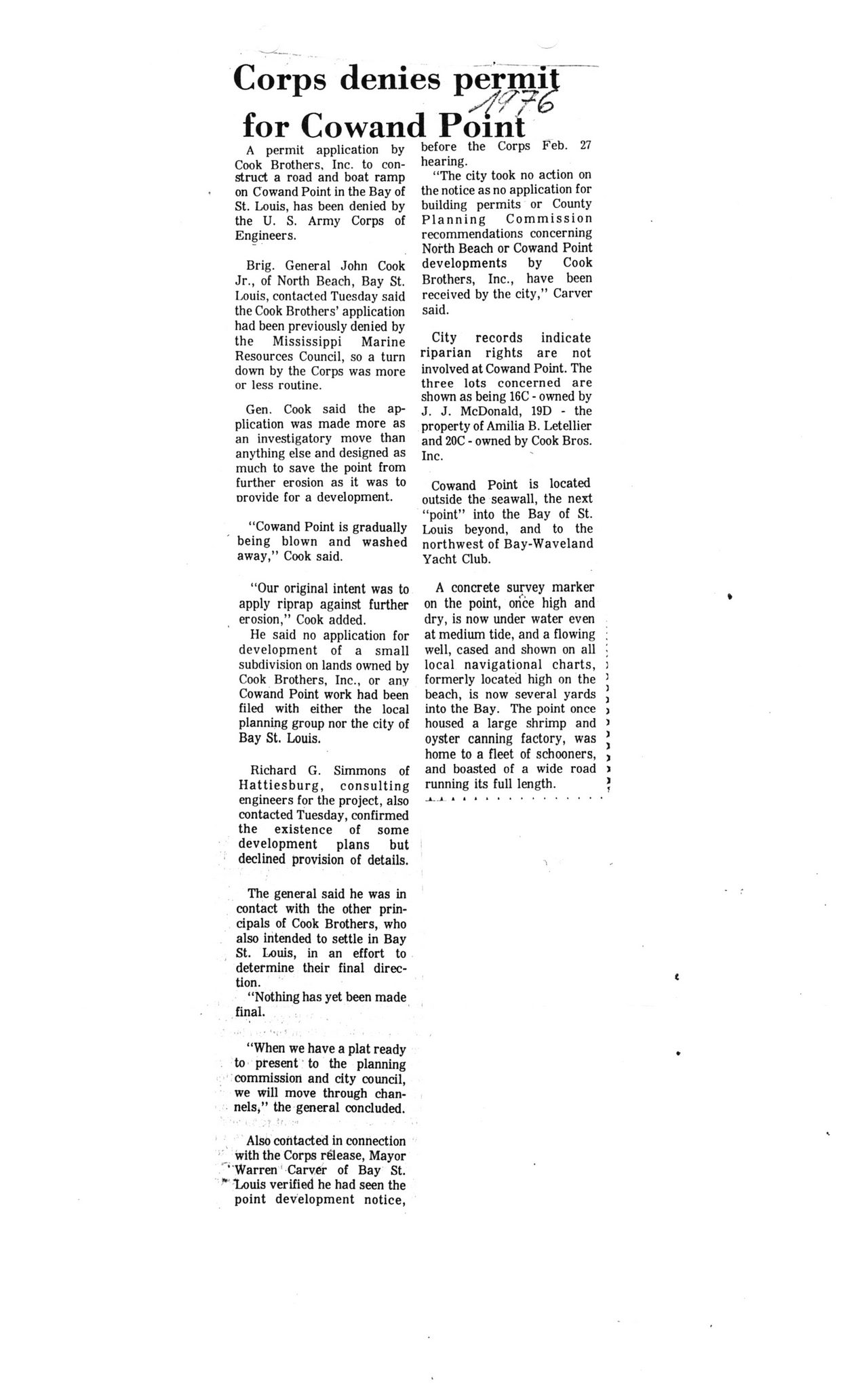 Corps denies permit for Cowand Point

1976

A permit application by Cook Brothers, Inc. to construct a road and boat ramp on Cowand Point in the Bay of St. Louis, has been denied by the U. S. Army Corps of Engineers.

Brig. General John Cook Jr., of North Beach, Bay St. Louis, contacted Tuesday said the Cook Brothers' application had been previously denied by the Mississippi Marine Resources Council, so a turn down by the Corps was more or less routine.

Gen. Cook said the application was made more as an investigatory move than anything else and designed as much to save the point from further erosion as it was to provide for a development.

"Cowand Point is gradually being blown and washed away," Cook said.

"Our original intent was to apply riprap against further erosion," Cook added.

He said no application for development of a small subdivision on lands owned by Cook Brothers, Inc., or any Cowand Point work had been filed with either the local planning group nor the city of Bay St. Louis.

Richard G. Simmons of Hattiesburg, consulting engineers for the project, also contacted Tuesday, confirmed the existence of some development plans but declined provision of details.

The general said he was in contact with the other principals of Cook Brothers, who also intended to settle in Bay St. Louis, in an effort to determine their final direction.

"Nothing has yet been made final.

"When we have a plat ready to present to the planning commission and city council, we will move through channels," the general concluded.

Also contacted in connection with the Corps release, Mayor Warren Carver of Bay St. Louis verified he had seen the point development notice, before the Corps Feb. 27 hearing.

"The city took no action on the notice as no application for building permits or County Planning Commission recommendations concerning North Beach or Cowand Point developments by Cook Brothers, Inc., have been received by the city," Carver said.

City records indicate riparian rights are not involved at Cowand Point. The three lots concerned are shown as being 16C - owned by J. J. McDonald, 19D - the property of Amilia B. Letellier and 20C - owned by Cook Bros. Inc.

Cowand Point is located outside the seawall, the next "point" into the Bay of St. Louis beyond, and to the northwest of Bay-Waveland Yacht Club.

A concrete survey marker on the point, once high and dry, is now under water even at medium tide, and a flowing well, cased and shown on all local navigational charts, formerly located high on the beach, is now several yards into the Bay. The point once housed a large shrimp and oyster canning factory, was home to a fleet of schooners, and boasted of a wide road running its full length.